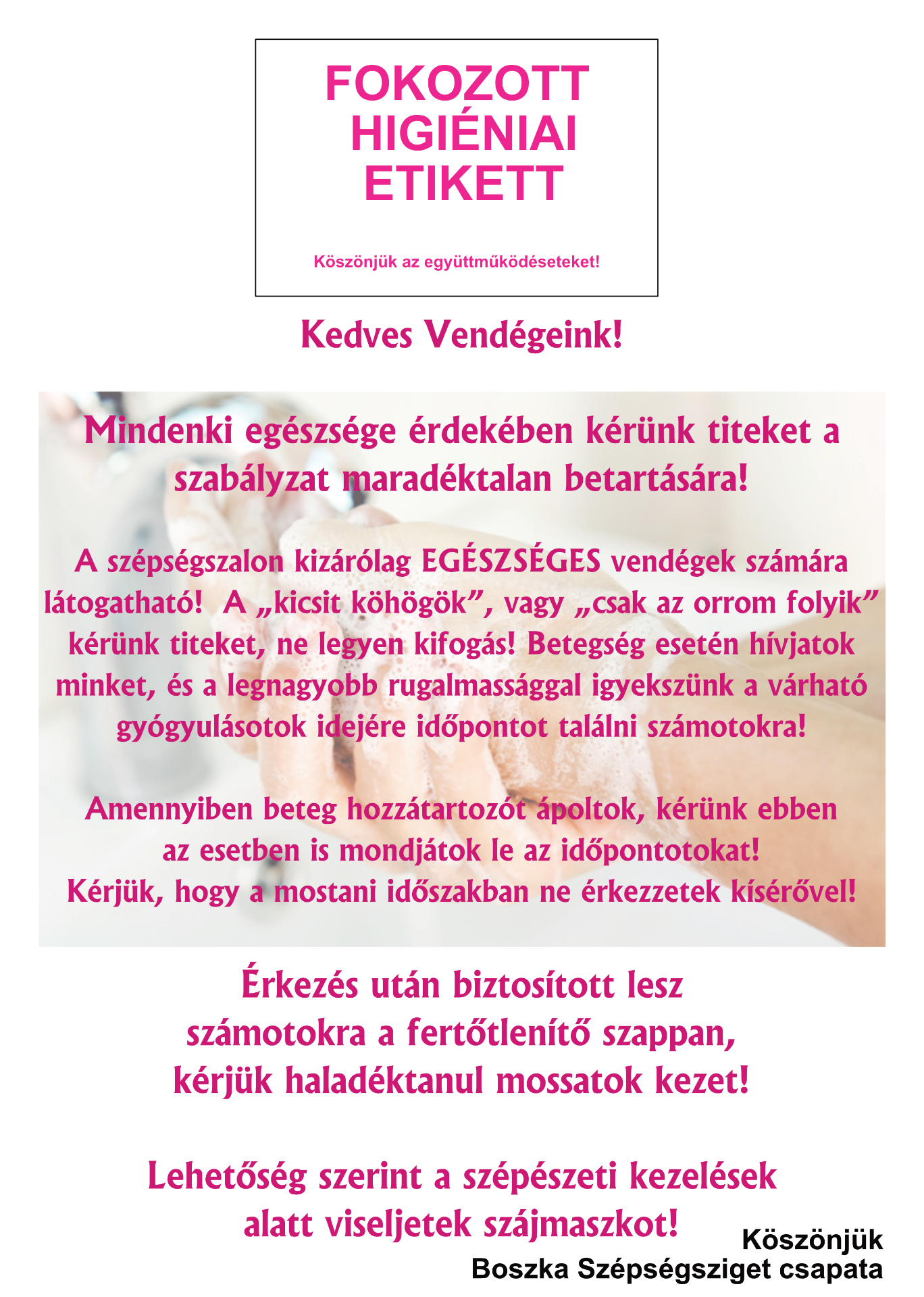 FOKOZOTT HIGIÉNIAI ETIKETT

Köszönjük az együttműködéseteket!

Kedves Vendégeink!

Mindenki egészsége érdekében kérünk titeket a szabályzat maradéktalan betartására!

A szépségszalon kizárólag EGÉSZSÉGES vendégek számára látogatható! A „kicsit köhögök”, vagy „csak az orrom folyik” kérünk titeket, ne legyen kifogás! Betegség esetén hívjatok minket, és a legnagyobb rugalmassággal igyekszünk a várható gyógyulásotok idejére időpontot találni számotokra!

Amennyiben beteg hozzátartozót ápoltok, kérünk ebben az esetben is mondjátok le az időpontotokat! Kérjük, hogy a mostani időszakban ne érkezzetek kísérővel!

Érkezés után biztosított lesz számotokra a fertőtlenítő szappan, kérjük haladéktanul mossatok kezet!

Lehetőség szerint a szépészeti kezelések alatt viseljetek szájmaszkot!

Köszönjük
Boszka Szépségsziget csapata